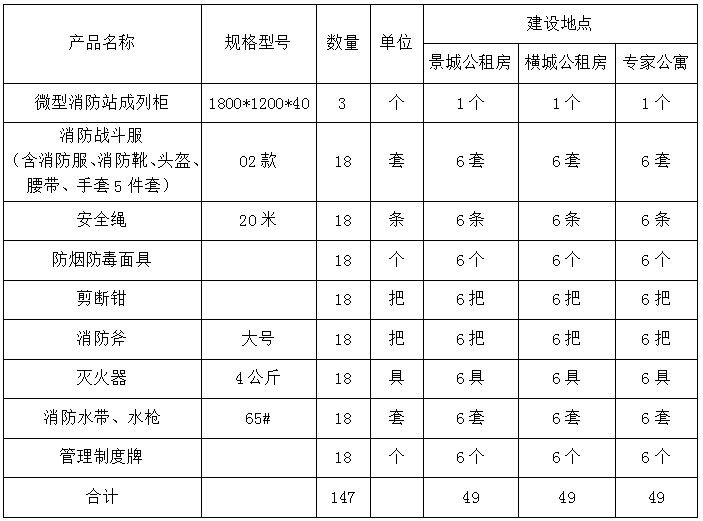 | 产品名称 | 规格型号 | 数量 | 单位 | 建设地点 | | |
|---|---|---|---|---|---|---|
| | | | | 景城公租房 | 横城公租房 | 专家公寓 |
| 微型消防站成列柜 | 1800*1200*40 | 3 | 个 | 1个 | 1个 | 1个 |
| 消防战斗服（含消防服、消防靴、头盔、腰带、手套5件套） | 02款 | 18 | 套 | 6套 | 6套 | 6套 |
| 安全绳 | 20米 | 18 | 条 | 6条 | 6条 | 6条 |
| 防烟防毒面具 | | 18 | 个 | 6个 | 6个 | 6个 |
| 剪断钳 | | 18 | 把 | 6把 | 6把 | 6把 |
| 消防斧 | 大号 | 18 | 把 | 6把 | 6把 | 6把 |
| 灭火器 | 4公斤 | 18 | 具 | 6具 | 6具 | 6具 |
| 消防水带、水枪 | 65# | 18 | 套 | 6套 | 6套 | 6套 |
| 管理制度牌 | | 18 | 个 | 6个 | 6个 | 6个 |
| 合计 | | 147 | | 49 | 49 | 49 |